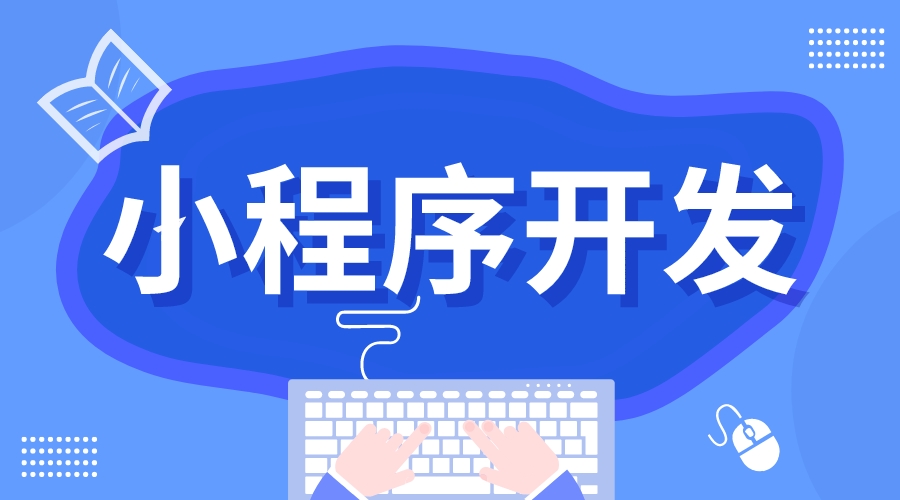 小程序开发